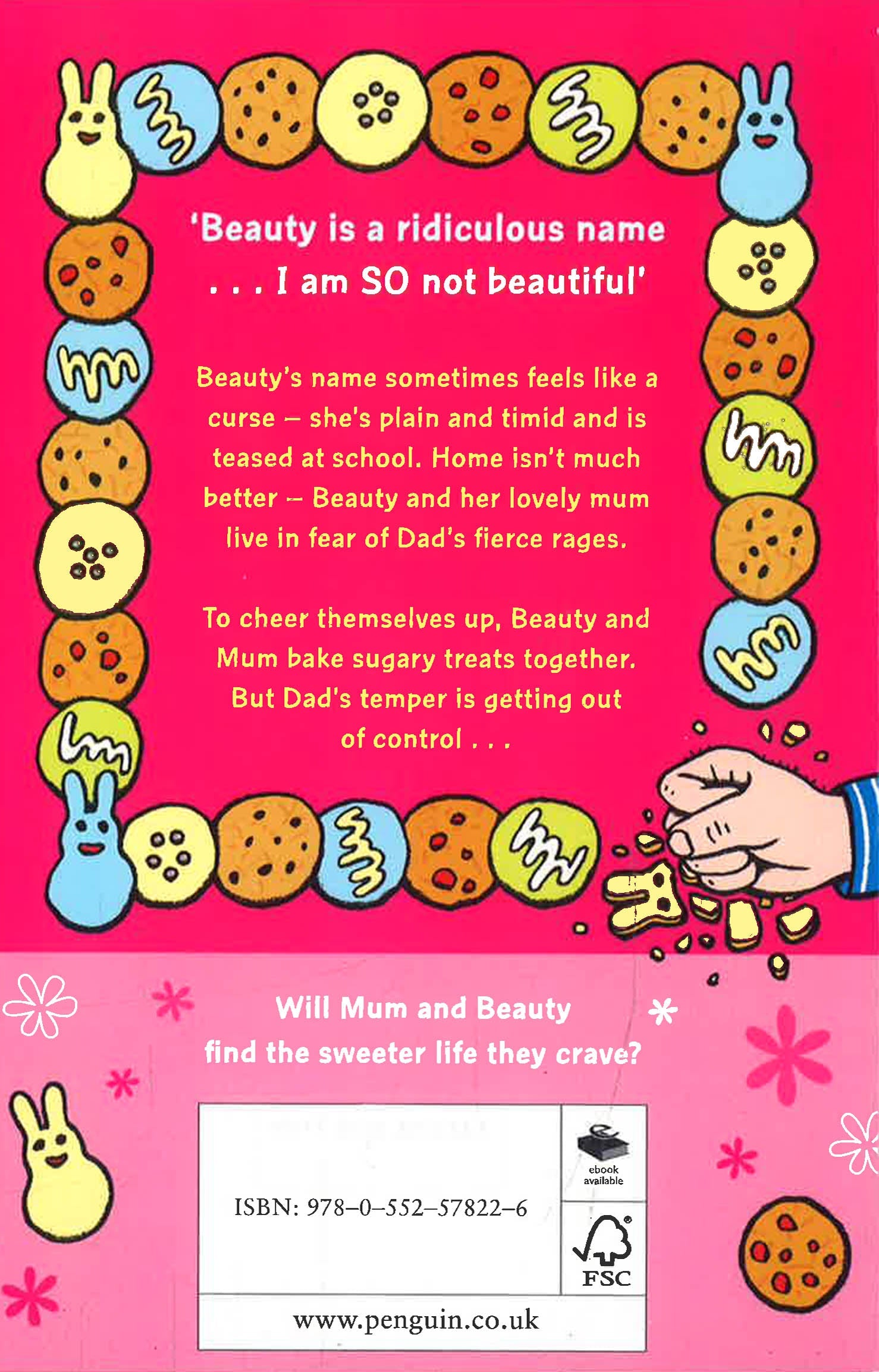 'Beauty is a ridiculous name
. . . I am SO not beautiful'

Beauty's name sometimes feels like a curse – she's plain and timid and is teased at school. Home isn't much better – Beauty and her lovely mum live in fear of Dad's fierce rages.

To cheer themselves up, Beauty and Mum bake sugary treats together. But Dad's temper is getting out of control . . .

Will Mum and Beauty
find the sweeter life they crave?

ISBN: 978–0–552–57822–6

ebook available

FSC

www.penguin.co.uk